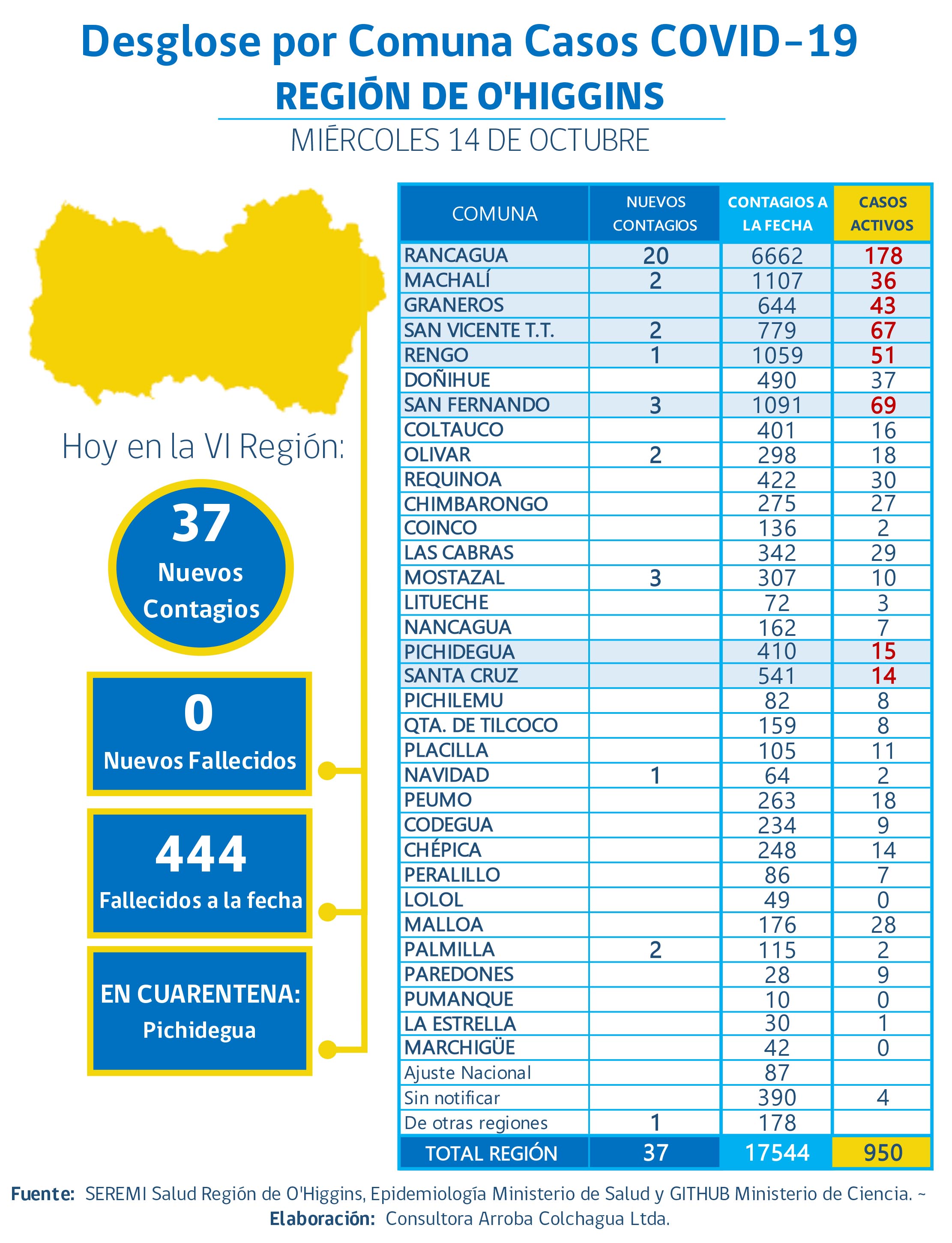 Desglose por Comuna Casos COVID-19
REGIÓN DE O'HIGGINS
MIÉRCOLES 14 DE OCTUBRE

Hoy en la VI Región:

37
Nuevos Contagios

0
Nuevos Fallecidos

444
Fallecidos a la fecha

EN CUARENTENA:
Pichidegua

| COMUNA | NUEVOS CONTAGIOS | CONTAGIOS A LA FECHA | CASOS ACTIVOS |
|---|---|---|---|
| RANCAGUA | 20 | 6662 | 178 |
| MACHALÍ | 2 | 1107 | 36 |
| GRANEROS | | 644 | 43 |
| SAN VICENTE T.T. | 2 | 779 | 67 |
| RENGO | 1 | 1059 | 51 |
| DOÑIHUE | | 490 | 37 |
| SAN FERNANDO | 3 | 1091 | 69 |
| COLTAUCO | | 401 | 16 |
| OLIVAR | 2 | 298 | 18 |
| REQUINOA | | 422 | 30 |
| CHIMBARONGO | | 275 | 27 |
| COINCO | | 136 | 2 |
| LAS CABRAS | | 342 | 29 |
| MOSTAZAL | 3 | 307 | 10 |
| LITUECHE | | 72 | 3 |
| NANCAGUA | | 162 | 7 |
| PICHIDEGUA | | 410 | 15 |
| SANTA CRUZ | | 541 | 14 |
| PICHILEMU | | 82 | 8 |
| QTA. DE TILCOCO | | 159 | 8 |
| PLACILLA | | 105 | 11 |
| NAVIDAD | 1 | 64 | 2 |
| PEUMO | | 263 | 18 |
| CODEGUA | | 234 | 9 |
| CHÉPICA | | 248 | 14 |
| PERALILLO | | 86 | 7 |
| LOLOL | | 49 | 0 |
| MALLOA | | 176 | 28 |
| PALMILLA | 2 | 115 | 2 |
| PAREDONES | | 28 | 9 |
| PUMANQUE | | 10 | 0 |
| LA ESTRELLA | | 30 | 1 |
| MARCHIGÜE | | 42 | 0 |
| Ajuste Nacional | | 87 | |
| Sin notificar | | 390 | 4 |
| De otras regiones | 1 | 178 | |
| TOTAL REGIÓN | 37 | 17544 | 950 |

Fuente: SEREMI Salud Región de O'Higgins, Epidemiología Ministerio de Salud y GITHUB Ministerio de Ciencia. ~
Elaboración: Consultora Arroba Colchagua Ltda.